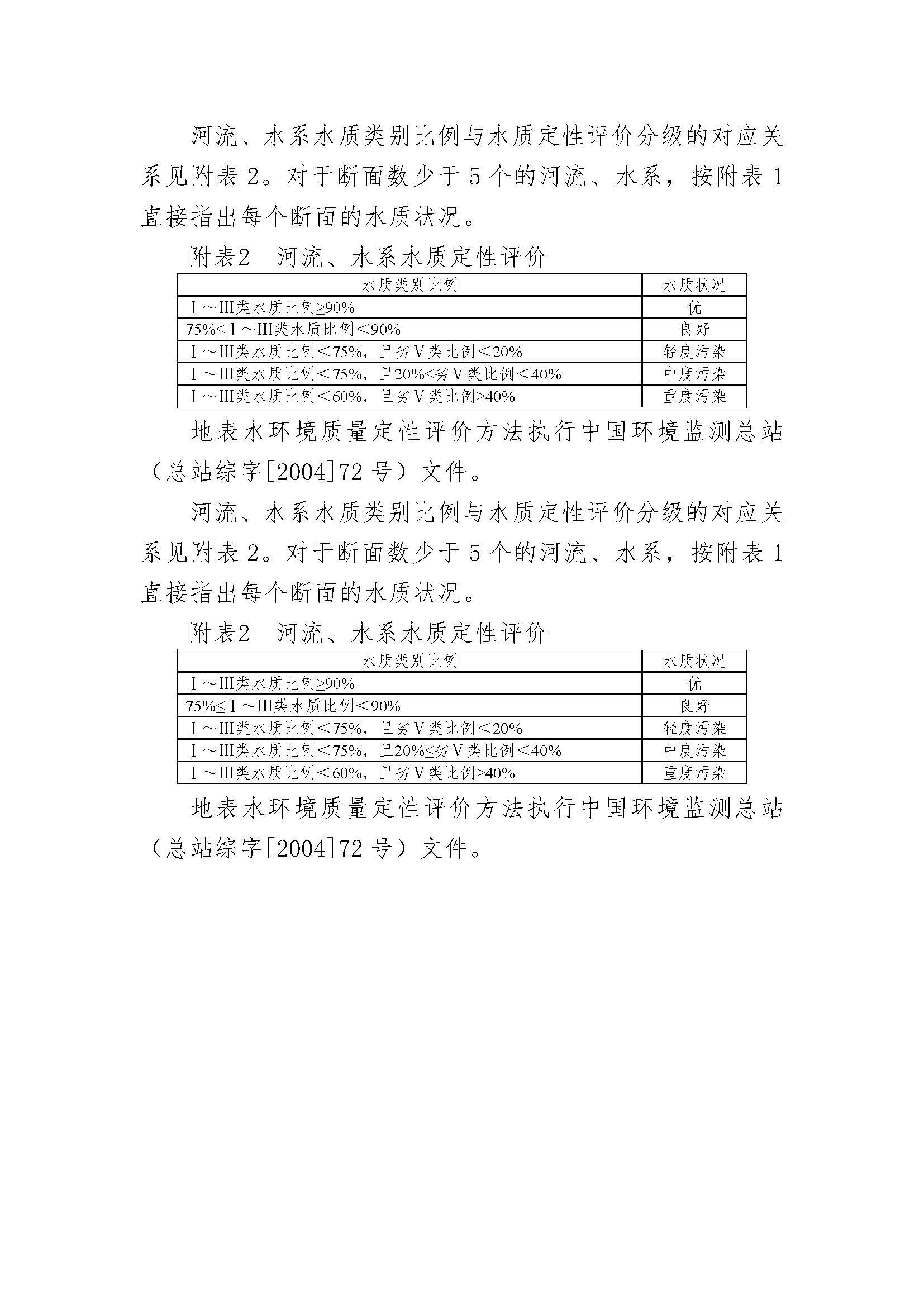 河流、水系水质类别比例与水质定性评价分级的对应关系见附表 2。对于断面数少于 5 个的河流、水系，按附表 1 直接指出每个断面的水质状况。

附表2　河流、水系水质定性评价

| 水质类别比例 | 水质状况 |
|---|---|
| Ⅰ～Ⅲ类水质比例≥90% | 优 |
| 75%≤Ⅰ～Ⅲ类水质比例＜90% | 良好 |
| Ⅰ～Ⅲ类水质比例＜75%，且劣Ⅴ类比例＜20% | 轻度污染 |
| Ⅰ～Ⅲ类水质比例＜75%，且20%≤劣Ⅴ类比例＜40% | 中度污染 |
| Ⅰ～Ⅲ类水质比例＜60%，且劣Ⅴ类比例≥40% | 重度污染 |

地表水环境质量定性评价方法执行中国环境监测总站（总站综字[2004]72 号）文件。

河流、水系水质类别比例与水质定性评价分级的对应关系见附表 2。对于断面数少于 5 个的河流、水系，按附表 1 直接指出每个断面的水质状况。

附表2　河流、水系水质定性评价

| 水质类别比例 | 水质状况 |
|---|---|
| Ⅰ～Ⅲ类水质比例≥90% | 优 |
| 75%≤Ⅰ～Ⅲ类水质比例＜90% | 良好 |
| Ⅰ～Ⅲ类水质比例＜75%，且劣Ⅴ类比例＜20% | 轻度污染 |
| Ⅰ～Ⅲ类水质比例＜75%，且20%≤劣Ⅴ类比例＜40% | 中度污染 |
| Ⅰ～Ⅲ类水质比例＜60%，且劣Ⅴ类比例≥40% | 重度污染 |

地表水环境质量定性评价方法执行中国环境监测总站（总站综字[2004]72 号）文件。